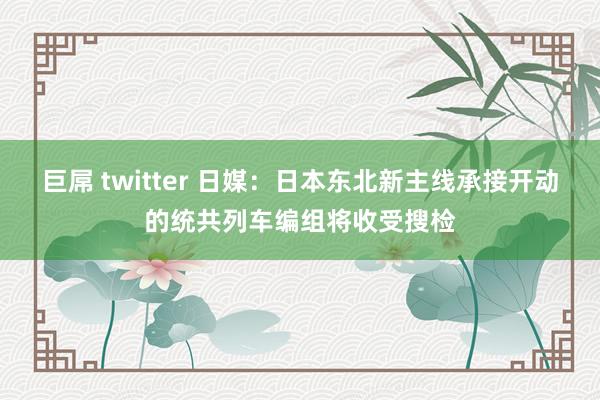 巨屌 twitter 日媒：日本东北新主线承接开动的统共列车编组将收受搜检